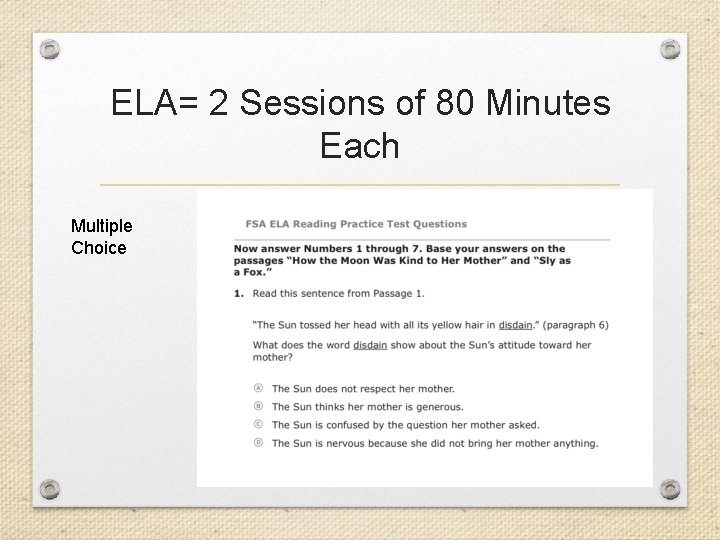 ELA= 2 Sessions of 80 Minutes Each

Multiple Choice

FSA ELA Reading Practice Test Questions

Now answer Numbers 1 through 7. Base your answers on the passages "How the Moon Was Kind to Her Mother" and "Sly as a Fox."

1. Read this sentence from Passage 1.

"The Sun tossed her head with all its yellow hair in disdain." (paragraph 6)

What does the word disdain show about the Sun's attitude toward her mother?

Ⓐ The Sun does not respect her mother.
Ⓑ The Sun thinks her mother is generous.
Ⓒ The Sun is confused by the question her mother asked.
Ⓓ The Sun is nervous because she did not bring her mother anything.